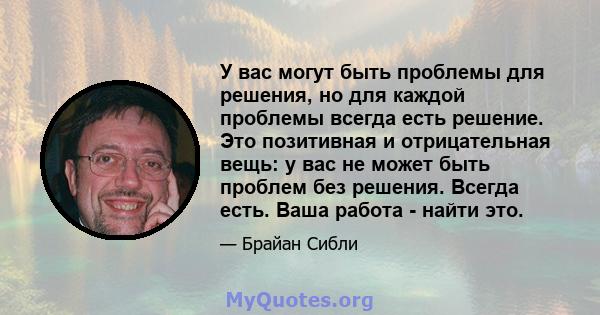 У вас могут быть проблемы для решения, но для каждой проблемы всегда есть решение. Это позитивная и отрицательная вещь: у вас не может быть проблем без решения. Всегда есть. Ваша работа - найти это.

— Брайан Сибли

MyQuotes.org